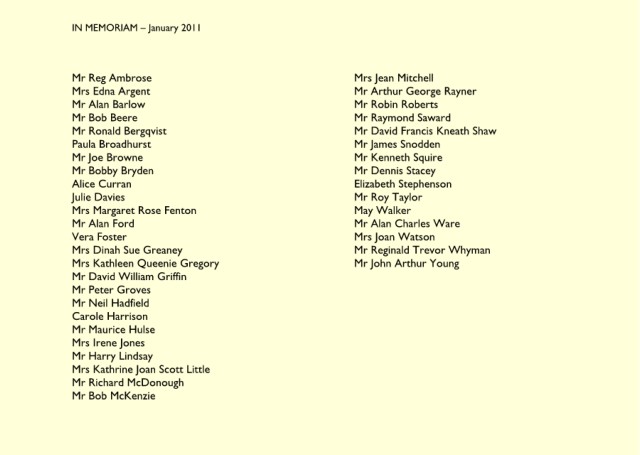 IN MEMORIAM – January 2011

Mr Reg Ambrose
Mrs Edna Argent
Mr Alan Barlow
Mr Bob Beere
Mr Ronald Bergqvist
Paula Broadhurst
Mr Joe Browne
Mr Bobby Bryden
Alice Curran
Julie Davies
Mrs Margaret Rose Fenton
Mr Alan Ford
Vera Foster
Mrs Dinah Sue Greaney
Mrs Kathleen Queenie Gregory
Mr David William Griffin
Mr Peter Groves
Mr Neil Hadfield
Carole Harrison
Mr Maurice Hulse
Mrs Irene Jones
Mr Harry Lindsay
Mrs Kathrine Joan Scott Little
Mr Richard McDonough
Mr Bob McKenzie

Mrs Jean Mitchell
Mr Arthur George Rayner
Mr Robin Roberts
Mr Raymond Saward
Mr David Francis Kneath Shaw
Mr James Snodden
Mr Kenneth Squire
Mr Dennis Stacey
Elizabeth Stephenson
Mr Roy Taylor
May Walker
Mr Alan Charles Ware
Mrs Joan Watson
Mr Reginald Trevor Whyman
Mr John Arthur Young